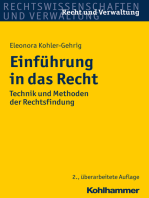 RECHTSWISSENSCHAFTEN UND VERWALTUNG

Recht und Verwaltung

Eleonora Kohler-Gehrig

Einführung in das Recht

Technik und Methoden der Rechtsfindung

2., überarbeitete Auflage

Kohlhammer